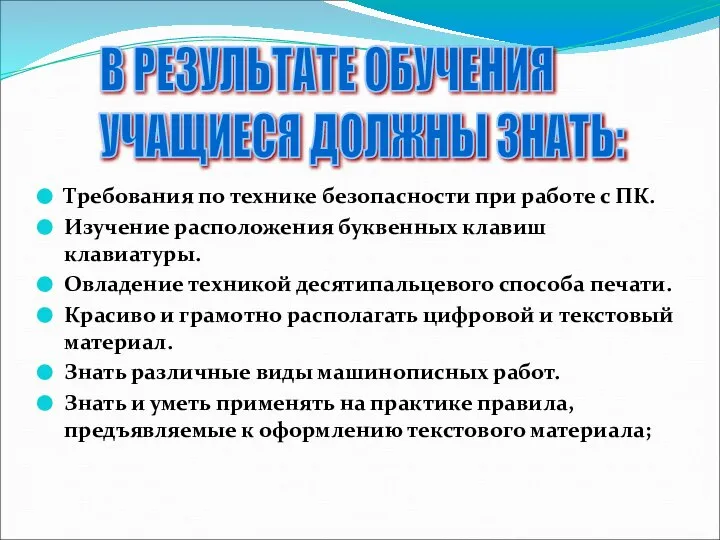 В РЕЗУЛЬТАТЕ ОБУЧЕНИЯ УЧАЩИЕСЯ ДОЛЖНЫ ЗНАТЬ:

Требования по технике безопасности при работе с ПК.

Изучение расположения буквенных клавиш клавиатуры.

Овладение техникой десятипальцевого способа печати.

Красиво и грамотно располагать цифровой и текстовый материал.

Знать различные виды машинописных работ.

Знать и уметь применять на практике правила, предъявляемые к оформлению текстового материала;